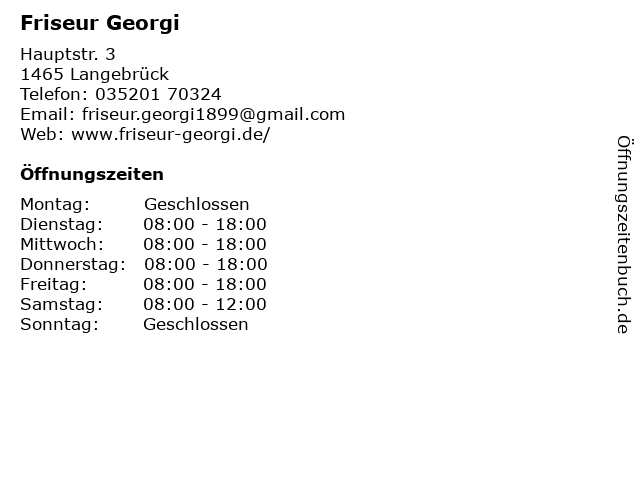 Friseur Georgi

Hauptstr. 3
1465 Langebrück
Telefon: 035201 70324
Email: friseur.georgi1899@gmail.com
Web: www.friseur-georgi.de/

Öffnungszeiten

Montag: Geschlossen
Dienstag: 08:00 - 18:00
Mittwoch: 08:00 - 18:00
Donnerstag: 08:00 - 18:00
Freitag: 08:00 - 18:00
Samstag: 08:00 - 12:00
Sonntag: Geschlossen

Öffnungszeitenbuch.de